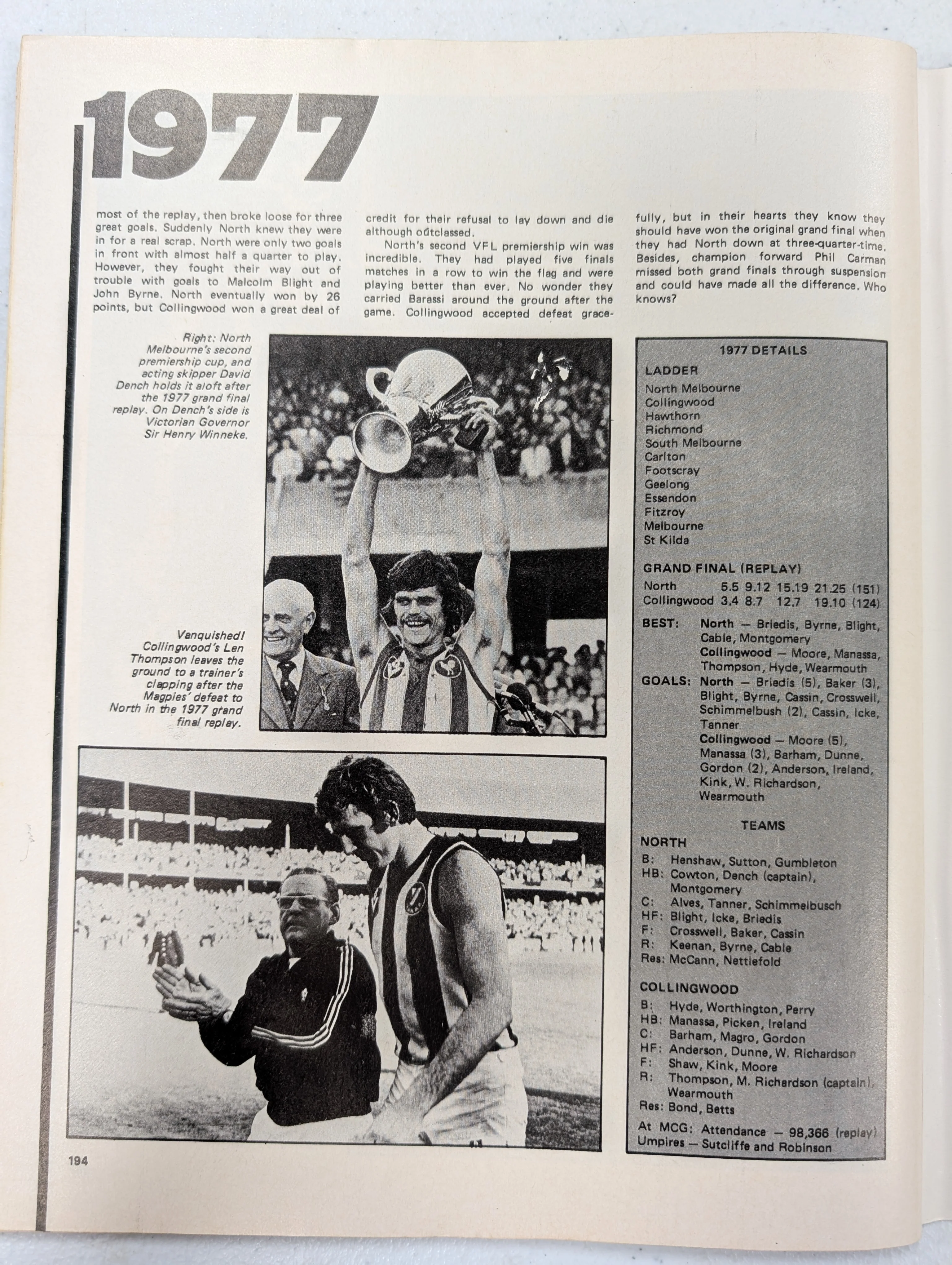 1977

most of the replay, then broke loose for three great goals. Suddenly North knew they were in for a real scrap. North were only two goals in front with almost half a quarter to play. However, they fought their way out of trouble with goals to Malcolm Blight and John Byrne. North eventually won by 26 points, but Collingwood won a great deal of credit for their refusal to lay down and die although outclassed.

North's second VFL premiership win was incredible. They had played five finals matches in a row to win the flag and were playing better than ever. No wonder they carried Barassi around the ground after the game. Collingwood accepted defeat gracefully, but in their hearts they know they should have won the original grand final when they had North down at three-quarter-time. Besides, champion forward Phil Carman missed both grand finals through suspension and could have made all the difference. Who knows?

Right: North Melbourne's second premiership cup, and acting skipper David Dench holds it aloft after the 1977 grand final replay. On Dench's side is Victorian Governor Sir Henry Winneke.

Vanquished! Collingwood's Len Thompson leaves the ground to a trainer's clapping after the Magpies' defeat to North in the 1977 grand final replay.

1977 DETAILS
LADDER
North Melbourne
Collingwood
Hawthorn
Richmond
South Melbourne
Carlton
Footscray
Geelong
Essendon
Fitzroy
Melbourne
St Kilda

GRAND FINAL (REPLAY)
North 5.5 9.12 15.19 21.25 (151)
Collingwood 3.4 8.7 12.7 19.10 (124)

BEST: North — Briedis, Byrne, Blight, Cable, Montgomery
Collingwood — Moore, Manassa, Thompson, Hyde, Wearmouth
GOALS: North — Briedis (5), Baker (3), Blight, Byrne, Cassin, Crosswell, Schimmelbush (2), Cassin, Icke, Tanner
Collingwood — Moore (5), Manassa (3), Barham, Dunne, Gordon (2), Anderson, Ireland, Kink, W. Richardson, Wearmouth

TEAMS
NORTH
B: Henshaw, Sutton, Gumbleton
HB: Cowton, Dench (captain), Montgomery
C: Alves, Tanner, Schimmelbusch
HF: Blight, Icke, Briedis
F: Crosswell, Baker, Cassin
R: Keenan, Byrne, Cable
Res: McCann, Nettlefold

COLLINGWOOD
B: Hyde, Worthington, Perry
HB: Manassa, Picken, Ireland
C: Barham, Magro, Gordon
HF: Anderson, Dunne, W. Richardson
F: Shaw, Kink, Moore
R: Thompson, M. Richardson (captain), Wearmouth
Res: Bond, Betts

At MCG: Attendance — 98,366 (replay)
Umpires — Sutcliffe and Robinson

194